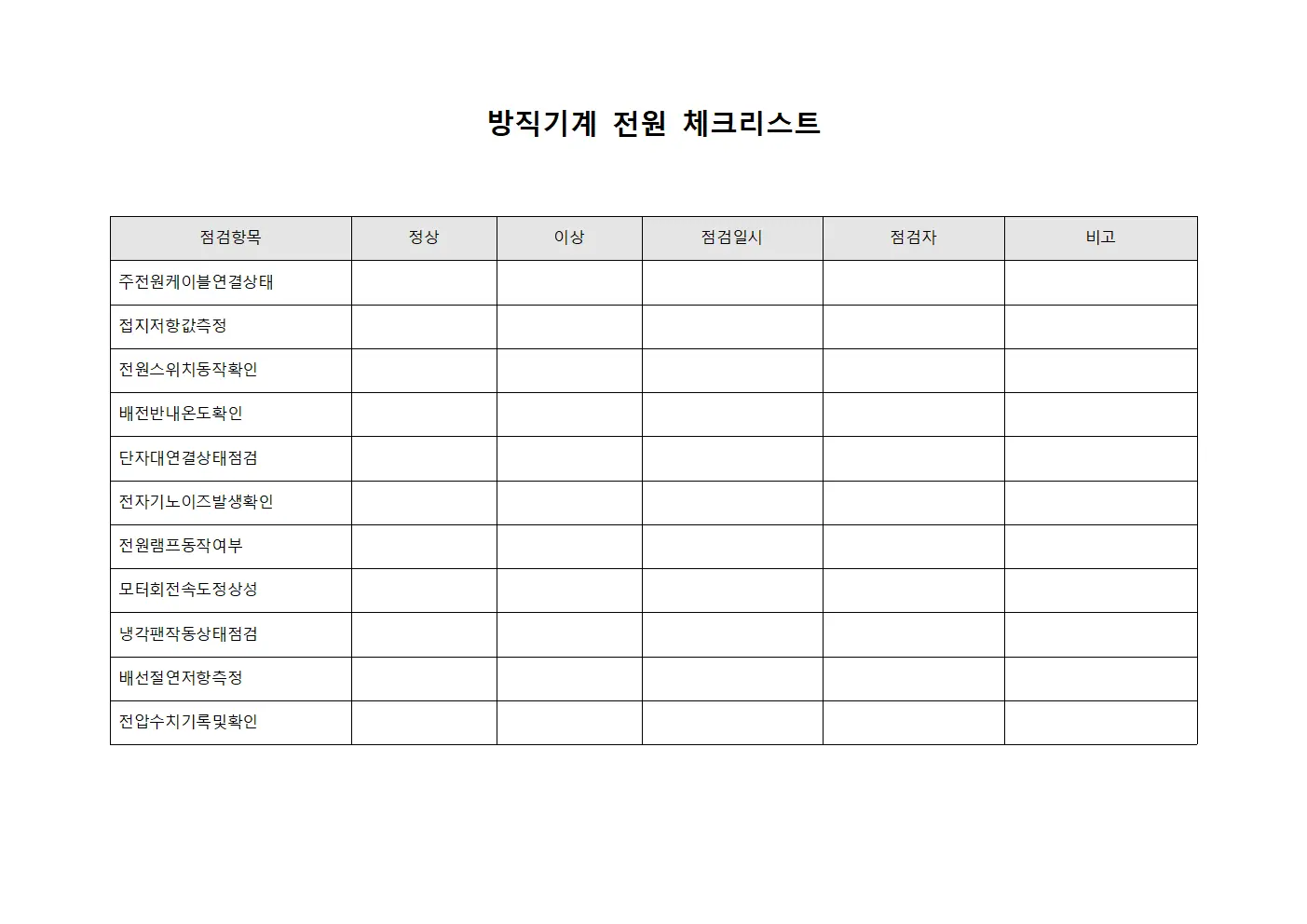 방직기계 전원 체크리스트

| 점검항목 | 정상 | 이상 | 점검일시 | 점검자 | 비고 |
|---|---|---|---|---|---|
| 주전원케이블연결상태 | | | | | |
| 접지저항값측정 | | | | | |
| 전원스위치동작확인 | | | | | |
| 배전반내온도확인 | | | | | |
| 단자대연결상태점검 | | | | | |
| 전자기노이즈발생확인 | | | | | |
| 전원램프동작여부 | | | | | |
| 모터회전속도정상성 | | | | | |
| 냉각팬작동상태점검 | | | | | |
| 배선절연저항측정 | | | | | |
| 전압수치기록및확인 | | | | | |